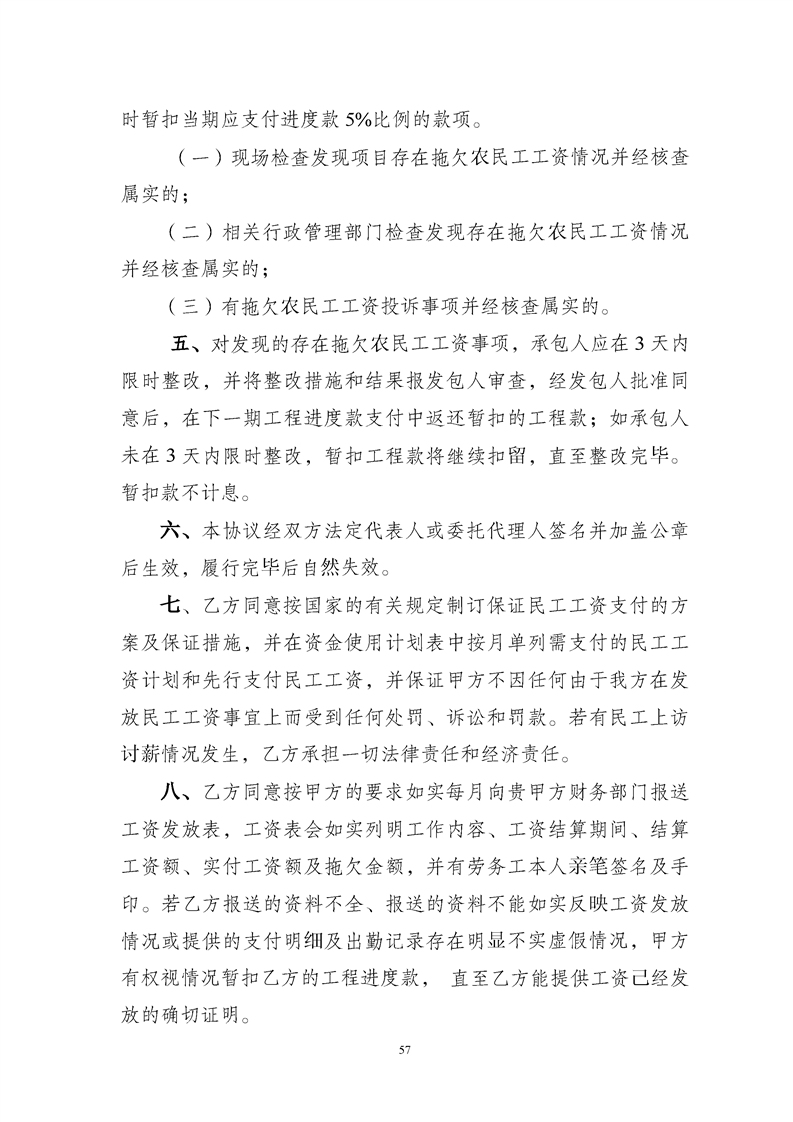 时暂扣当期应支付进度款 5%比例的款项。

（一）现场检查发现项目存在拖欠农民工工资情况并经核查属实的；

（二）相关行政管理部门检查发现存在拖欠农民工工资情况并经核查属实的；

（三）有拖欠农民工工资投诉事项并经核查属实的。

五、对发现的存在拖欠农民工工资事项，承包人应在 3 天内限时整改，并将整改措施和结果报发包人审查，经发包人批准同意后，在下一期工程进度款支付中返还暂扣的工程款；如承包人未在 3 天内限时整改，暂扣工程款将继续扣留，直至整改完毕。暂扣款不计息。

六、本协议经双方法定代表人或委托代理人签名并加盖公章后生效，履行完毕后自然失效。

七、乙方同意按国家的有关规定制订保证民工工资支付的方案及保证措施，并在资金使用计划表中按月单列需支付的民工工资计划和先行支付民工工资，并保证甲方不因任何由于我方在发放民工工资事宜上而受到任何处罚、诉讼和罚款。若有民工上访讨薪情况发生，乙方承担一切法律责任和经济责任。

八、乙方同意按甲方的要求如实每月向贵甲方财务部门报送工资发放表，工资表会如实列明工作内容、工资结算期间、结算工资额、实付工资额及拖欠金额，并有劳务工本人亲笔签名及手印。若乙方报送的资料不全、报送的资料不能如实反映工资发放情况或提供的支付明细及出勤记录存在明显不实虚假情况，甲方有权视情况暂扣乙方的工程进度款， 直至乙方能提供工资已经发放的确切证明。

57